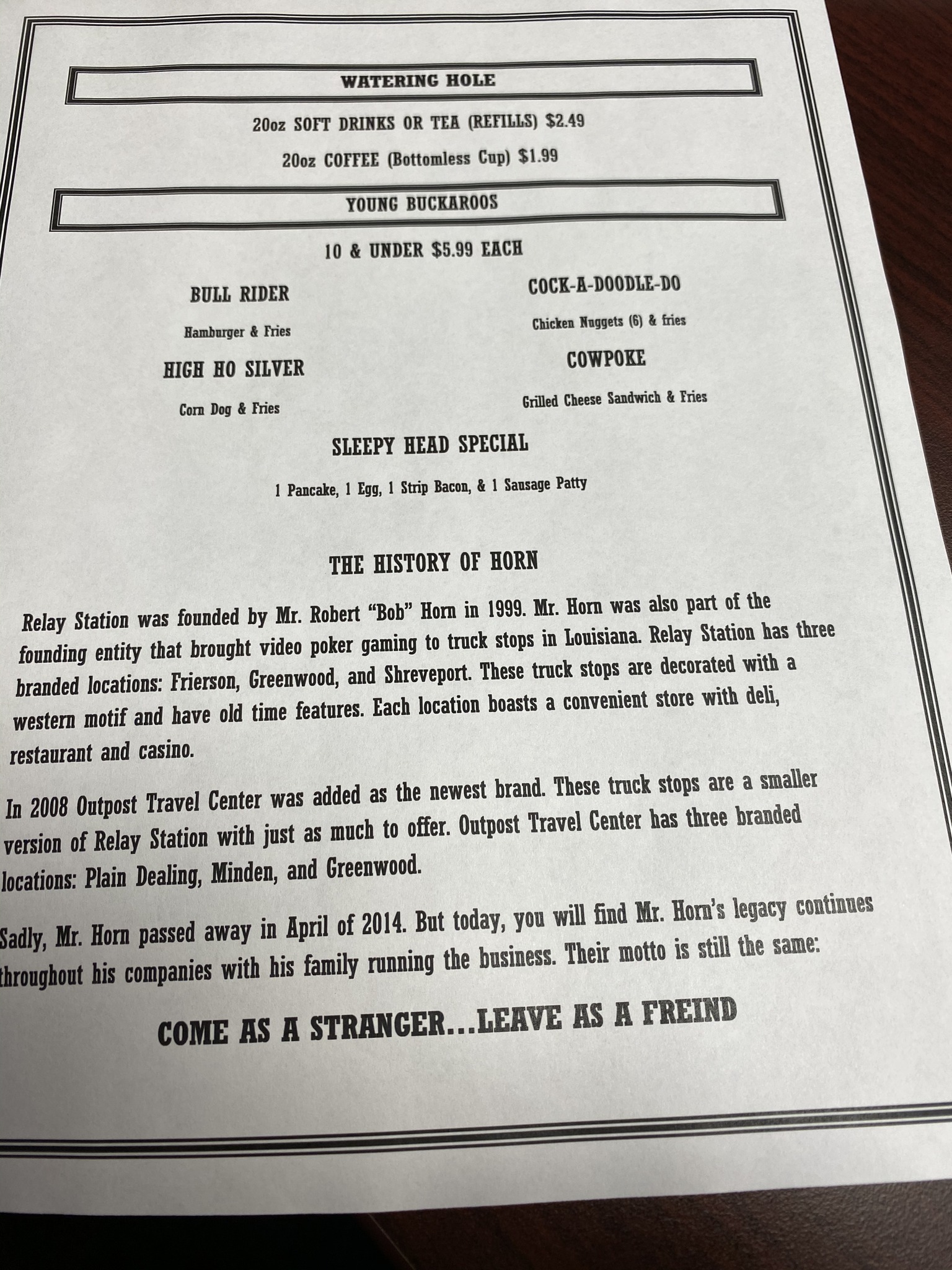 WATERING HOLE

20oz SOFT DRINKS OR TEA (REFILLS) $2.49

20oz COFFEE (Bottomless Cup) $1.99

YOUNG BUCKAROOS

10 & UNDER $5.99 EACH

BULL RIDER

Hamburger & Fries

HIGH HO SILVER

Corn Dog & Fries

COCK-A-DOODLE-DO

Chicken Nuggets (6) & fries

COWPOKE

Grilled Cheese Sandwich & Fries

SLEEPY HEAD SPECIAL

1 Pancake, 1 Egg, 1 Strip Bacon, & 1 Sausage Patty

THE HISTORY OF HORN

Relay Station was founded by Mr. Robert "Bob" Horn in 1999. Mr. Horn was also part of the founding entity that brought video poker gaming to truck stops in Louisiana. Relay Station has three branded locations: Frierson, Greenwood, and Shreveport. These truck stops are decorated with a western motif and have old time features. Each location boasts a convenient store with deli, restaurant and casino.

In 2008 Outpost Travel Center was added as the newest brand. These truck stops are a smaller version of Relay Station with just as much to offer. Outpost Travel Center has three branded locations: Plain Dealing, Minden, and Greenwood.

Sadly, Mr. Horn passed away in April of 2014. But today, you will find Mr. Horn's legacy continues throughout his companies with his family running the business. Their motto is still the same:

COME AS A STRANGER...LEAVE AS A FREIND